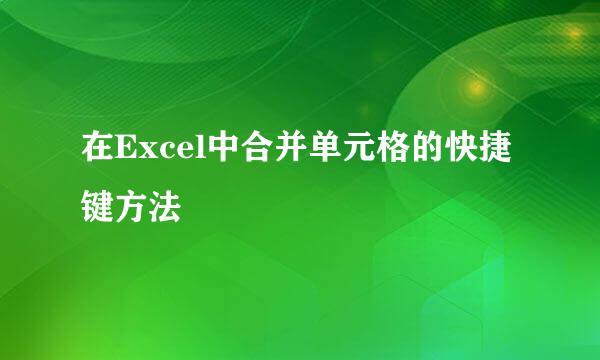 在Excel中合并单元格的快捷键方法